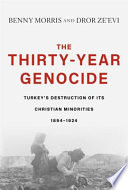 BENNY MORRIS AND DROR ZE'EVI

THE THIRTY-YEAR GENOCIDE

TURKEY'S DESTRUCTION OF ITS CHRISTIAN MINORITIES 1894–1924